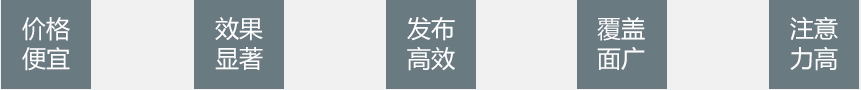 价格便宜

效果显著

发布高效

覆盖面广

注意力高